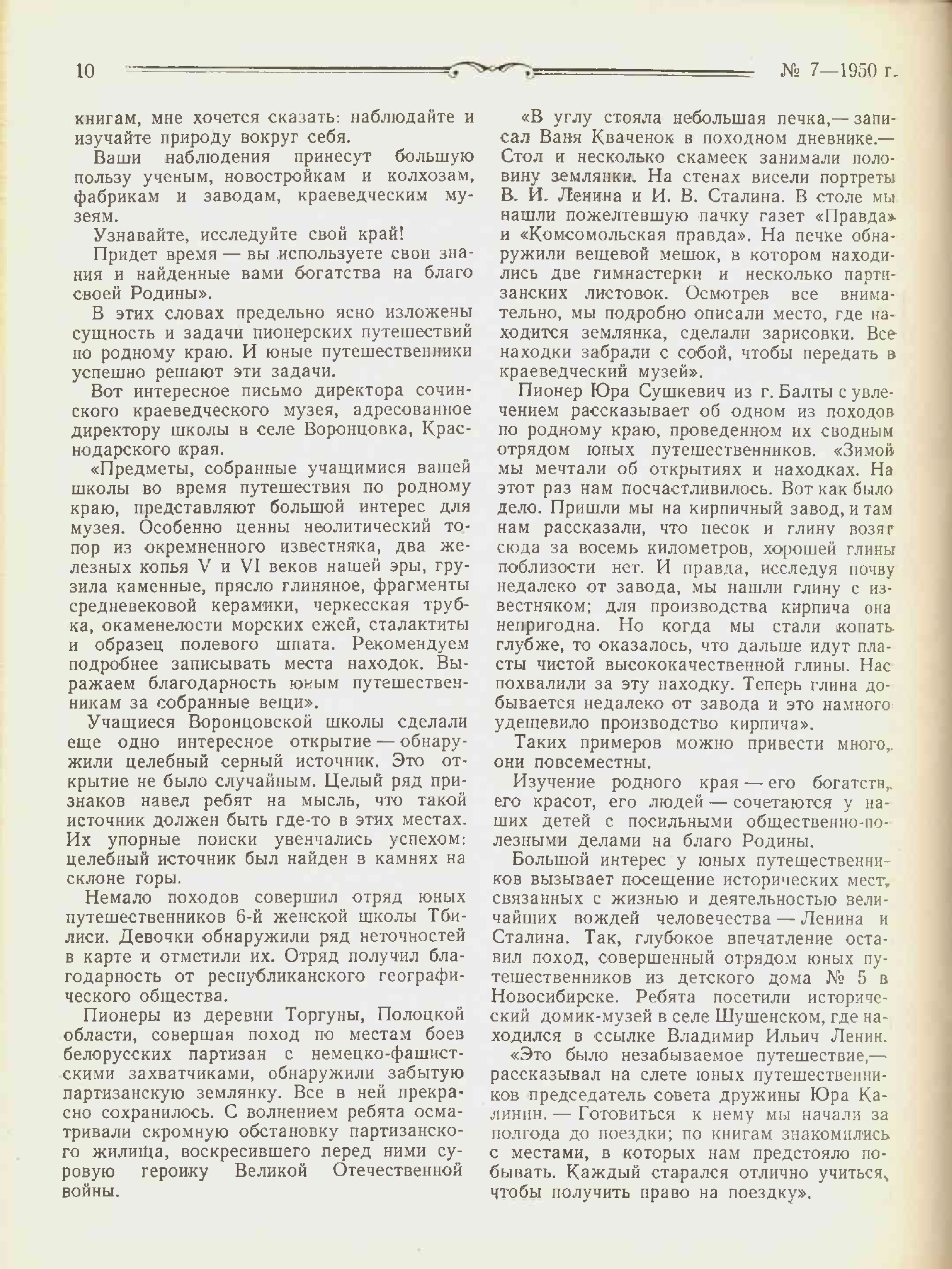 10 № 7—1950 г.

книгам, мне хочется сказать: наблюдайте и изучайте природу вокруг себя.

Ваши наблюдения принесут большую пользу ученым, новостройкам и колхозам, фабрикам и заводам, краеведческим музеям.

Узнавайте, исследуйте свой край!

Придет время — вы используете свои знания и найденные вами богатства на благо своей Родины».

В этих словах предельно ясно изложены сущность и задачи пионерских путешествий по родному краю. И юные путешественники успешно решают эти задачи.

Вот интересное письмо директора сочинского краеведческого музея, адресованное директору школы в селе Воронцовка, Краснодарского края.

«Предметы, собранные учащимися вашей школы во время путешествия по родному краю, представляют большой интерес для музея. Особенно ценны неолитический топор из окремненного известняка, два железных копья V и VI веков нашей эры, грузила каменные, прясло глиняное, фрагменты средневековой керамики, черкесская трубка, окаменелости морских ежей, сталактиты и образец полевого шпата. Рекомендуем подробнее записывать места находок. Выражаем благодарность юным путешественникам за собранные вещи».

Учащиеся Воронцовской школы сделали еще одно интересное открытие — обнаружили целебный серный источник. Это открытие не было случайным. Целый ряд признаков навел ребят на мысль, что такой источник должен быть где-то в этих местах. Их упорные поиски увенчались успехом: целебный источник был найден в камнях на склоне горы.

Немало походов совершил отряд юных путешественников 6-й женской школы Тбилиси. Девочки обнаружили ряд неточностей в карте и отметили их. Отряд получил благодарность от республиканского географического общества.

Пионеры из деревни Торгуны, Полоцкой области, совершая поход по местам боев белорусских партизан с немецко-фашистскими захватчиками, обнаружили забытую партизанскую землянку. Все в ней прекрасно сохранилось. С волнением ребята осматривали скромную обстановку партизанского жилища, воскресившего перед ними суровую героику Великой Отечественной войны.

«В углу стояла небольшая печка,— записал Ваня Кваченок в походном дневнике.— Стол и несколько скамеек занимали половину землянки. На стенах висели портреты В. И. Ленина и И. В. Сталина. В столе мы нашли пожелтевшую пачку газет «Правда» и «Комсомольская правда». На печке обнаружили вещевой мешок, в котором находились две гимнастерки и несколько партизанских листовок. Осмотрев все внимательно, мы подробно описали место, где находится землянка, сделали зарисовки. Все находки забрали с собой, чтобы передать в краеведческий музей».

Пионер Юра Сушкевич из г. Балты с увлечением рассказывает об одном из походов по родному краю, проведенном их сводным отрядом юных путешественников. «Зимой мы мечтали об открытиях и находках. На этот раз нам посчастливилось. Вот как было дело. Пришли мы на кирпичный завод, и там нам рассказали, что песок и глину возят сюда за восемь километров, хорошей глины поблизости нет. И правда, исследуя почву недалеко от завода, мы нашли глину с известняком; для производства кирпича она непригодна. Но когда мы стали копать глубже, то оказалось, что дальше идут пласты чистой высококачественной глины. Нас похвалили за эту находку. Теперь глина добывается недалеко от завода и это намного удешевило производство кирпича».

Таких примеров можно привести много, они повсеместны.

Изучение родного края — его богатств, его красот, его людей — сочетаются у наших детей с посильными общественно-полезными делами на благо Родины.

Большой интерес у юных путешественников вызывает посещение исторических мест, связанных с жизнью и деятельностью величайших вождей человечества — Ленина и Сталина. Так, глубокое впечатление оставил поход, совершенный отрядом юных путешественников из детского дома № 5 в Новосибирске. Ребята посетили исторический домик-музей в селе Шушенском, где находился в ссылке Владимир Ильич Ленин.

«Это было незабываемое путешествие,— рассказывал на слете юных путешественников председатель совета дружины Юра Калинин. — Готовиться к нему мы начали за полгода до поездки; по книгам знакомились с местами, в которых нам предстояло побывать. Каждый старался отлично учиться, чтобы получить право на поездку».